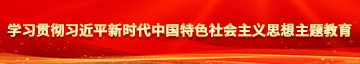 学习贯彻习近平新时代中国特色社会主义思想主题教育